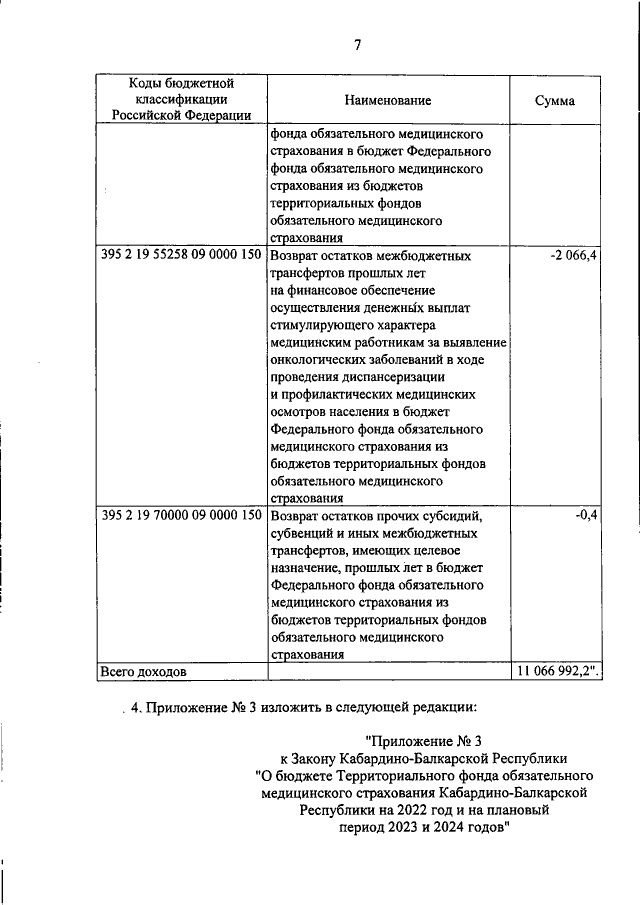 7

| Коды бюджетной классификации Российской Федерации | Наименование | Сумма |
|---|---|---|
| | фонда обязательного медицинского страхования в бюджет Федерального фонда обязательного медицинского страхования из бюджетов территориальных фондов обязательного медицинского страхования | |
| 395 2 19 55258 09 0000 150 | Возврат остатков межбюджетных трансфертов прошлых лет на финансовое обеспечение осуществления денежных выплат стимулирующего характера медицинским работникам за выявление онкологических заболеваний в ходе проведения диспансеризации и профилактических медицинских осмотров населения в бюджет Федерального фонда обязательного медицинского страхования из бюджетов территориальных фондов обязательного медицинского страхования | -2 066,4 |
| 395 2 19 70000 09 0000 150 | Возврат остатков прочих субсидий, субвенций и иных межбюджетных трансфертов, имеющих целевое назначение, прошлых лет в бюджет Федерального фонда обязательного медицинского страхования из бюджетов территориальных фондов обязательного медицинского страхования | -0,4 |
| Всего доходов | | 11 066 992,2". |

4. Приложение № 3 изложить в следующей редакции:

"Приложение № 3
к Закону Кабардино-Балкарской Республики
"О бюджете Территориального фонда обязательного медицинского страхования Кабардино-Балкарской Республики на 2022 год и на плановый период 2023 и 2024 годов"